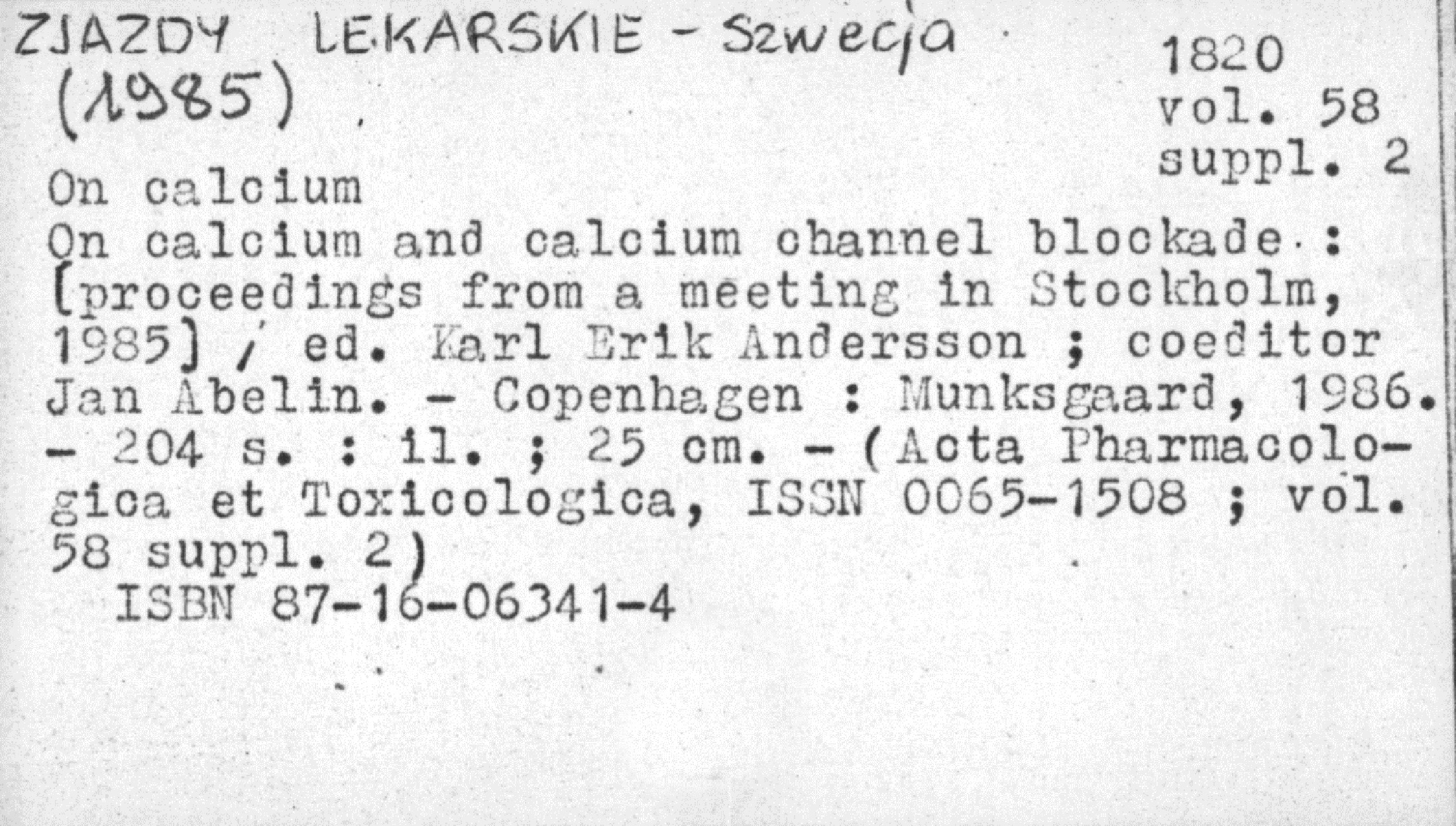 ZJAZDY LEKARSKIE - Szwecja
(1985)

1820
vol. 58
suppl. 2

On calcium

On calcium and calcium channel blockade : [proceedings from a meeting in Stockholm, 1985] / ed. Karl Erik Andersson ; coeditor Jan Abelin. - Copenhagen : Munksgaard, 1986. - 204 s. : il. ; 25 cm. - (Acta Pharmacologica et Toxicologica, ISSN 0065-1508 ; vol. 58 suppl. 2)

ISBN 87-16-06341-4